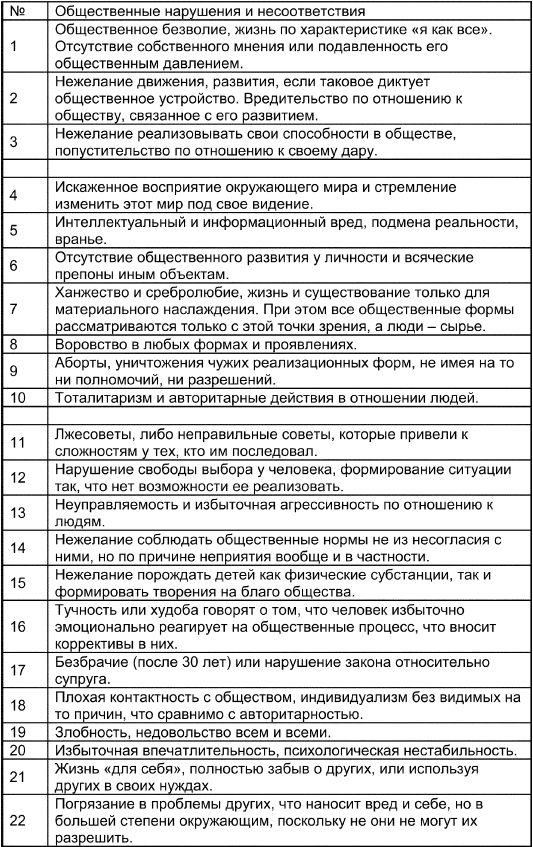 | № | Общественные нарушения и несоответствия |
|---|---|
| 1 | Общественное безволие, жизнь по характеристике «я как все». Отсутствие собственного мнения или подавленность его общественным давлением. |
| 2 | Нежелание движения, развития, если таковое диктует общественное устройство. Вредительство по отношению к обществу, связанное с его развитием. |
| 3 | Нежелание реализовывать свои способности в обществе, попустительство по отношению к своему дару. |
| | |
| 4 | Искаженное восприятие окружающего мира и стремление изменить этот мир под свое видение. |
| 5 | Интеллектуальный и информационный вред, подмена реальности, вранье. |
| 6 | Отсутствие общественного развития у личности и всяческие препоны иным объектам. |
| 7 | Ханжество и сребролюбие, жизнь и существование только для материального наслаждения. При этом все общественные формы рассматриваются только с этой точки зрения, а люди – сырье. |
| 8 | Воровство в любых формах и проявлениях. |
| 9 | Аборты, уничтожения чужих реализационных форм, не имея на то ни полномочий, ни разрешений. |
| 10 | Тоталитаризм и авторитарные действия в отношении людей. |
| | |
| 11 | Лжесоветы, либо неправильные советы, которые привели к сложностям у тех, кто им последовал. |
| 12 | Нарушение свободы выбора у человека, формирование ситуации так, что нет возможности ее реализовать. |
| 13 | Неуправляемость и избыточная агрессивность по отношению к людям. |
| 14 | Нежелание соблюдать общественные нормы не из несогласия с ними, но по причине неприятия вообще и в частности. |
| 15 | Нежелание порождать детей как физические субстанции, так и формировать творения на благо общества. |
| 16 | Тучность или худоба говорят о том, что человек избыточно эмоционально реагирует на общественные процесс, что вносит коррективы в них. |
| 17 | Безбрачие (после 30 лет) или нарушение закона относительно супруга. |
| 18 | Плохая контактность с обществом, индивидуализм без видимых на то причин, что сравнимо с авторитарностью. |
| 19 | Злобность, недовольство всем и всеми. |
| 20 | Избыточная впечатлительность, психологическая нестабильность. |
| 21 | Жизнь «для себя», полностью забыв о других, или используя других в своих нуждах. |
| 22 | Погрязание в проблемы других, что наносит вред и себе, но в большей степени окружающим, поскольку не они не могут их разрешить. |